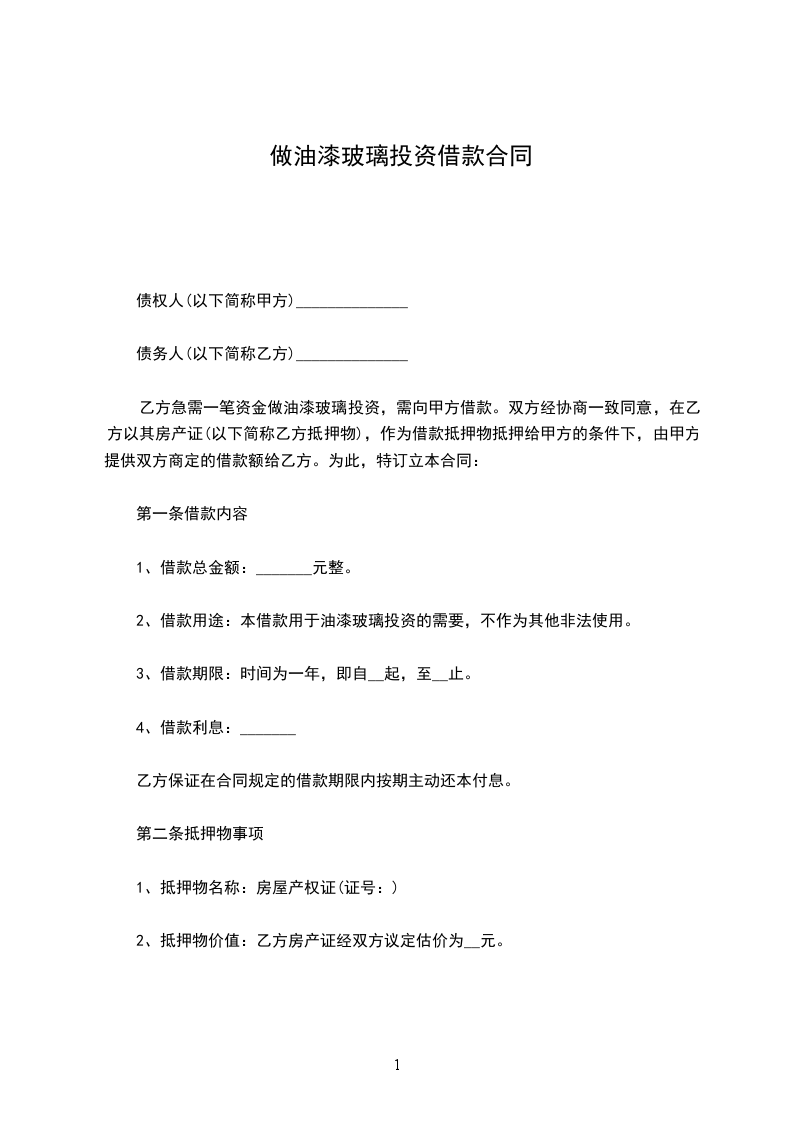 做油漆玻璃投资借款合同

债权人(以下简称甲方)______________

债务人(以下简称乙方)______________

乙方急需一笔资金做油漆玻璃投资，需向甲方借款。双方经协商一致同意，在乙方以其房产证(以下简称乙方抵押物)，作为借款抵押物抵押给甲方的条件下，由甲方提供双方商定的借款额给乙方。为此，特订立本合同：

第一条借款内容

1、借款总金额：_______元整。

2、借款用途：本借款用于油漆玻璃投资的需要，不作为其他非法使用。

3、借款期限：时间为一年，即自__起，至__止。

4、借款利息：_______

乙方保证在合同规定的借款期限内按期主动还本付息。

第二条抵押物事项

1、抵押物名称：房屋产权证(证号：)

2、抵押物价值：乙方房产证经双方议定估价为__元。

1